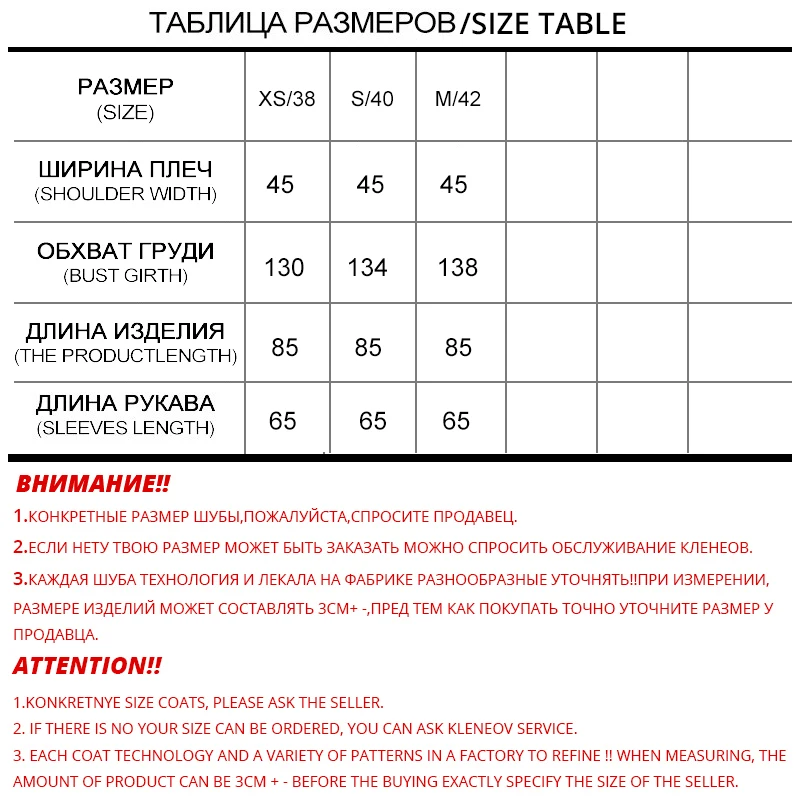 ТАБЛИЦА РАЗМЕРОВ/SIZE TABLE

| РАЗМЕР (SIZE) | XS/38 | S/40 | M/42 | | | |
|---|---|---|---|---|---|---|
| ШИРИНА ПЛЕЧ (SHOULDER WIDTH) | 45 | 45 | 45 | | | |
| ОБХВАТ ГРУДИ (BUST GIRTH) | 130 | 134 | 138 | | | |
| ДЛИНА ИЗДЕЛИЯ (THE PRODUCTLENGTH) | 85 | 85 | 85 | | | |
| ДЛИНА РУКАВА (SLEEVES LENGTH) | 65 | 65 | 65 | | | |

ВНИМАНИЕ!!

1.КОНКРЕТНЫЕ РАЗМЕР ШУБЫ,ПОЖАЛУЙСТА,СПРОСИТЕ ПРОДАВЕЦ.

2.ЕСЛИ НЕТУ ТВОЮ РАЗМЕР МОЖЕТ БЫТЬ ЗАКАЗАТЬ МОЖНО СПРОСИТЬ ОБСЛУЖИВАНИЕ КЛЕНЕОВ.

3.КАЖДАЯ ШУБА ТЕХНОЛОГИЯ И ЛЕКАЛА НА ФАБРИКЕ РАЗНООБРАЗНЫЕ УТОЧНЯТЬ!!ПРИ ИЗМЕРЕНИИ, РАЗМЕРЕ ИЗДЕЛИЙ МОЖЕТ СОСТАВЛЯТЬ 3СМ+ -,ПРЕД ТЕМ КАК ПОКУПАТЬ ТОЧНО УТОЧНИТЕ РАЗМЕР У ПРОДАВЦА.

ATTENTION!!

1.KONKRETNYE SIZE COATS, PLEASE ASK THE SELLER.

2. IF THERE IS NO YOUR SIZE CAN BE ORDERED, YOU CAN ASK KLENEOV SERVICE.

3. EACH COAT TECHNOLOGY AND A VARIETY OF PATTERNS IN A FACTORY TO REFINE !! WHEN MEASURING, THE AMOUNT OF PRODUCT CAN BE 3CM + - BEFORE THE BUYING EXACTLY SPECIFY THE SIZE OF THE SELLER.